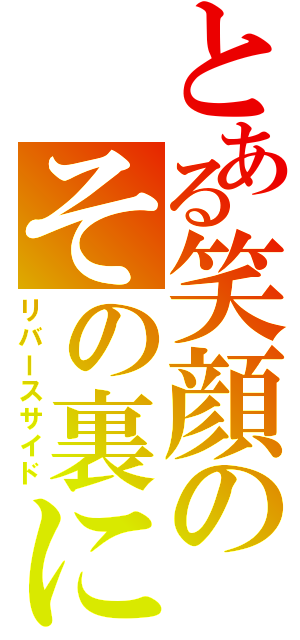 とある笑顔の
その裏に
リバースサイド